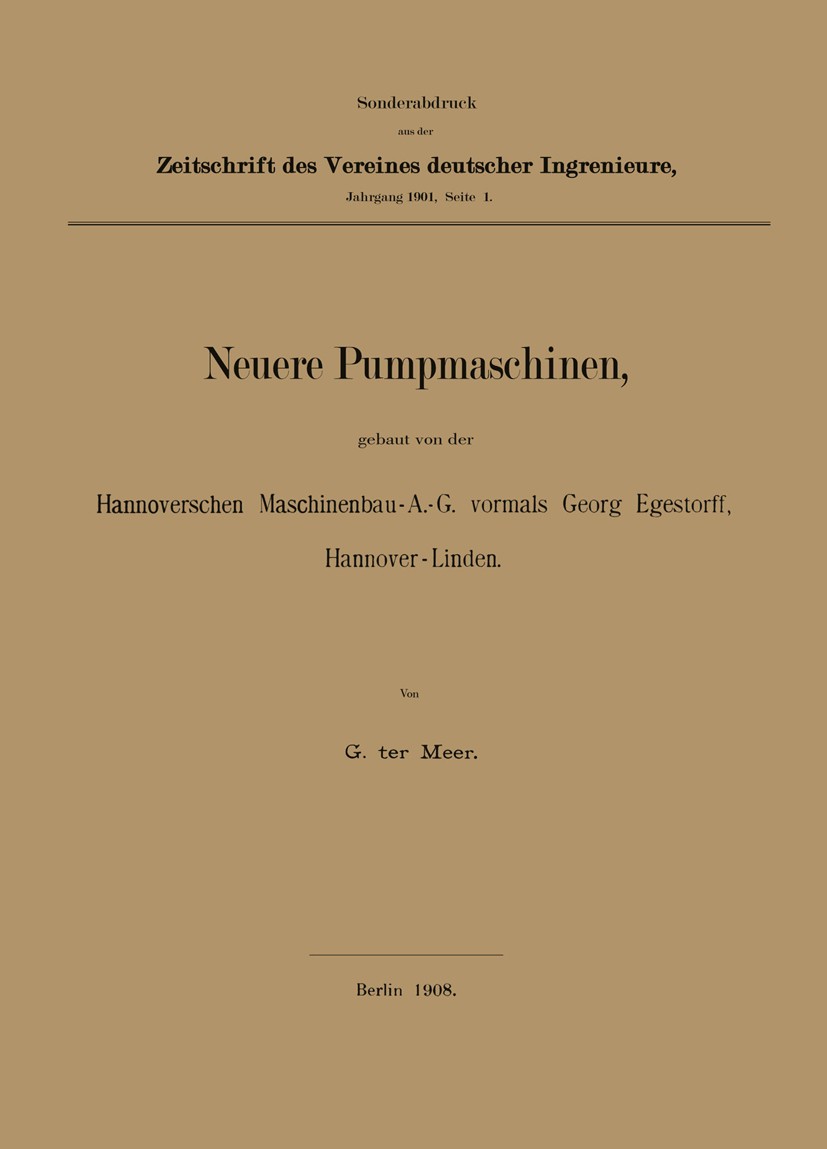 Sonderabdruck
aus der
Zeitschrift des Vereines deutscher Ingrenieure,
Jahrgang 1901, Seite 1.

Neuere Pumpmaschinen,

gebaut von der

Hannoverschen Maschinenbau-A.-G. vormals Georg Egestorff,

Hannover-Linden.

Von

G. ter Meer.

Berlin 1908.